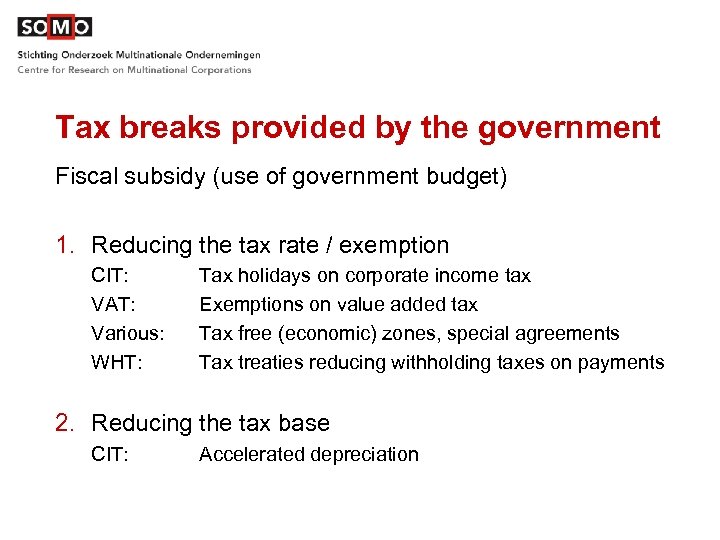 SOMO

Stichting Onderzoek Multinationale Ondernemingen
Centre for Research on Multinational Corporations

Tax breaks provided by the government

Fiscal subsidy (use of government budget)

1. Reducing the tax rate / exemption
CIT: Tax holidays on corporate income tax
VAT: Exemptions on value added tax
Various: Tax free (economic) zones, special agreements
WHT: Tax treaties reducing withholding taxes on payments

2. Reducing the tax base
CIT: Accelerated depreciation